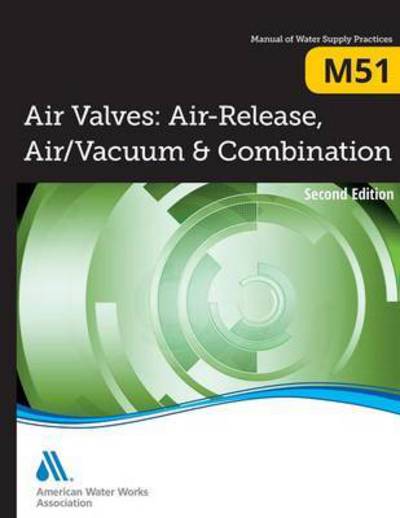 Manual of Water Supply Practices

M51

Air Valves: Air-Release, Air/Vacuum & Combination

Second Edition

American Water Works Association